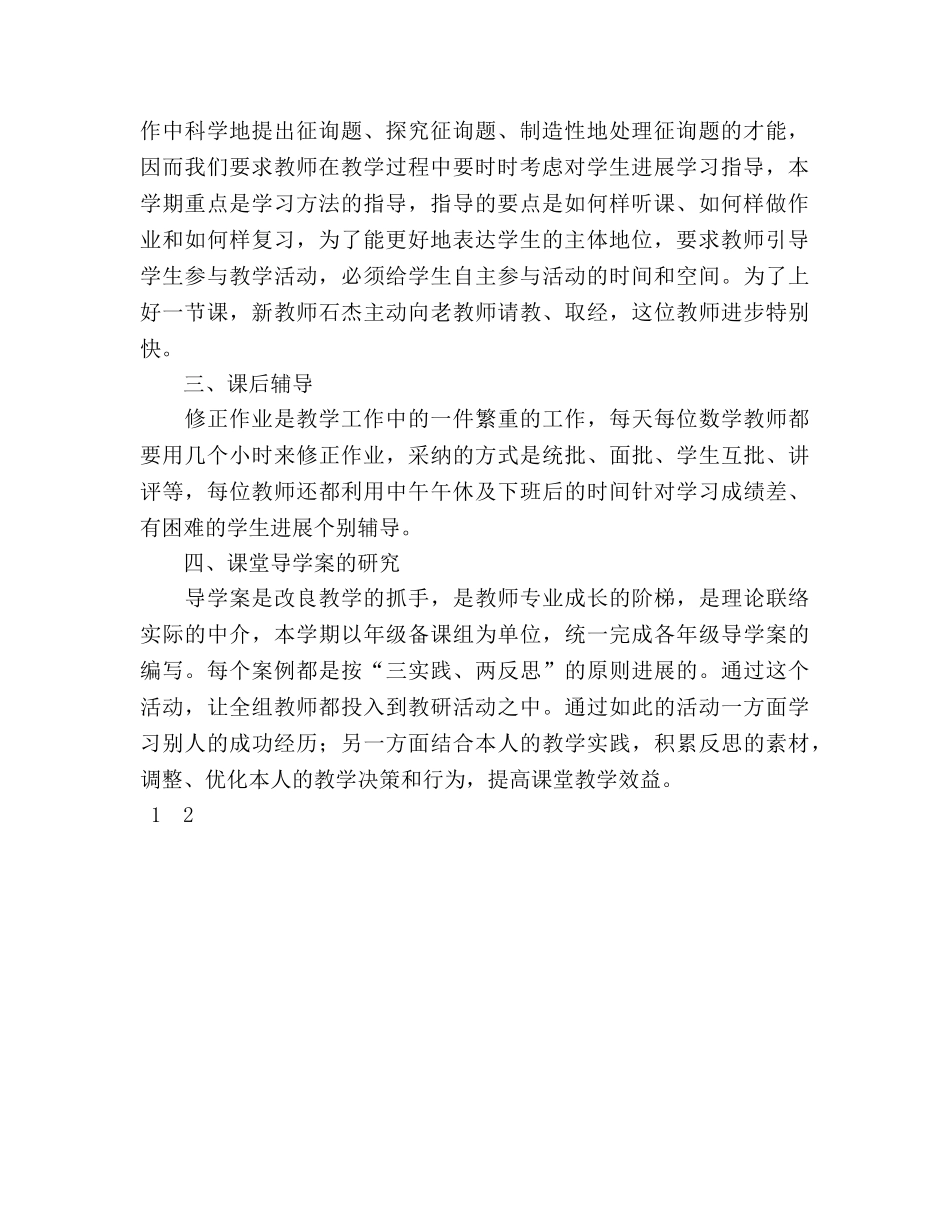 作中科学地提出征询题、探究征询题、制造性地处理征询题的才能，因而我们要求教师在教学过程中要时时考虑对学生进展学习指导，本学期重点是学习方法的指导，指导的要点是如何样听课、如何样做作业和如何样复习，为了能更好地表达学生的主体地位，要求教师引导学生参与教学活动，必须给学生自主参与活动的时间和空间。为了上好一节课，新教师石杰主动向老教师请教、取经，这位教师进步特别快。

三、课后辅导

修正作业是教学工作中的一件繁重的工作，每天每位数学教师都要用几个小时来修正作业，采纳的方式是统批、面批、学生互批、讲评等，每位教师还都利用中午午休及下班后的时间针对学习成绩差、有困难的学生进展个别辅导。

四、课堂导学案的研究

导学案是改良教学的抓手，是教师专业成长的阶梯，是理论联络实际的中介，本学期以年级备课组为单位，统一完成各年级导学案的编写。每个案例都是按“三实践、两反思”的原则进展的。通过这个活动，让全组教师都投入到教研活动之中。通过如此的活动一方面学习别人的成功经历；另一方面结合本人的教学实践，积累反思的素材，调整、优化本人的教学决策和行为，提高课堂教学效益。

1 2